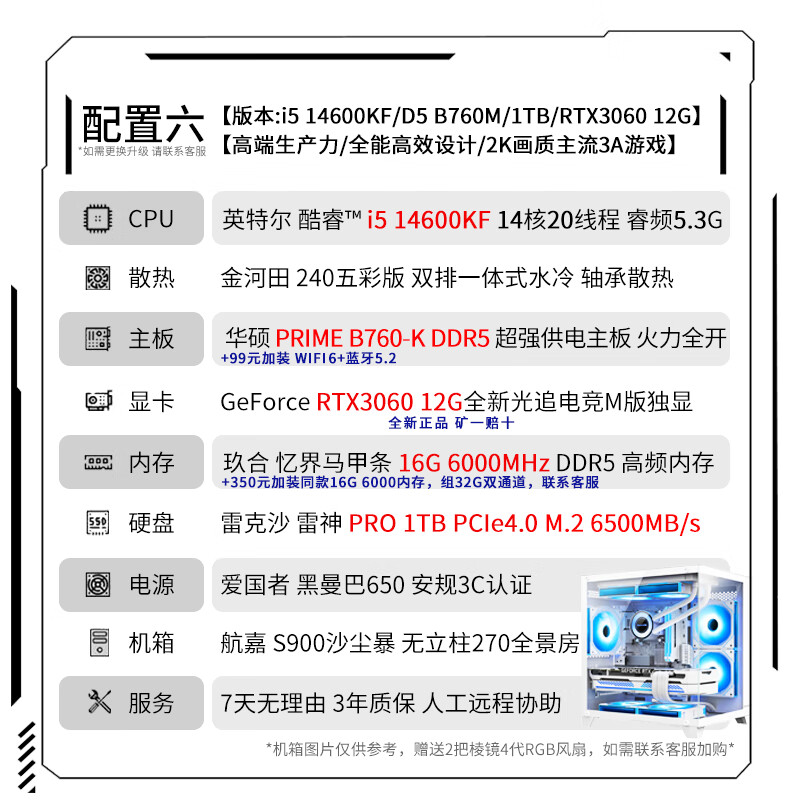 配置六
*如需更换升级 请联系客服

【版本:i5 14600KF/D5 B760M/1TB/RTX3060 12G】
【高端生产力/全能高效设计/2K画质主流3A游戏】

CPU
英特尔 酷睿™ i5 14600KF 14核20线程 睿频5.3G

散热
金河田 240五彩版 双排一体式水冷 轴承散热

主板
华硕 PRIME B760-K DDR5 超强供电主板 火力全开
+99元加装 WIFI6+蓝牙5.2

显卡
GeForce RTX3060 12G全新光追电竞M版独显
全新正品 矿一赔十

内存
玖合 忆界马甲条 16G 6000MHz DDR5 高频内存
+350元加装同款16G 6000内存，组32G双通道，联系客服

硬盘
雷克沙 雷神 PRO 1TB PCIe4.0 M.2 6500MB/s

电源
爱国者 黑曼巴650 安规3C认证

机箱
航嘉 S900沙尘暴 无立柱270全景房

服务
7天无理由 3年质保 人工远程协助

*机箱图片仅供参考，赠送2把棱镜4代RGB风扇，如需联系客服加购*